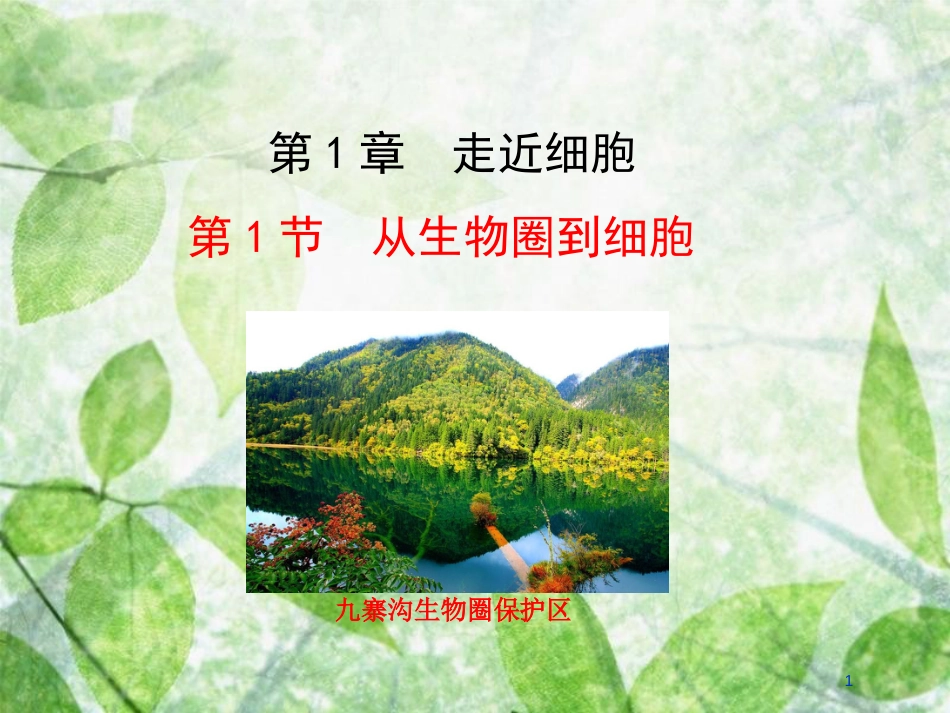 第 1 章　走近细胞

第 1 节　从生物圈到细胞

九寨沟生物圈保护区

1